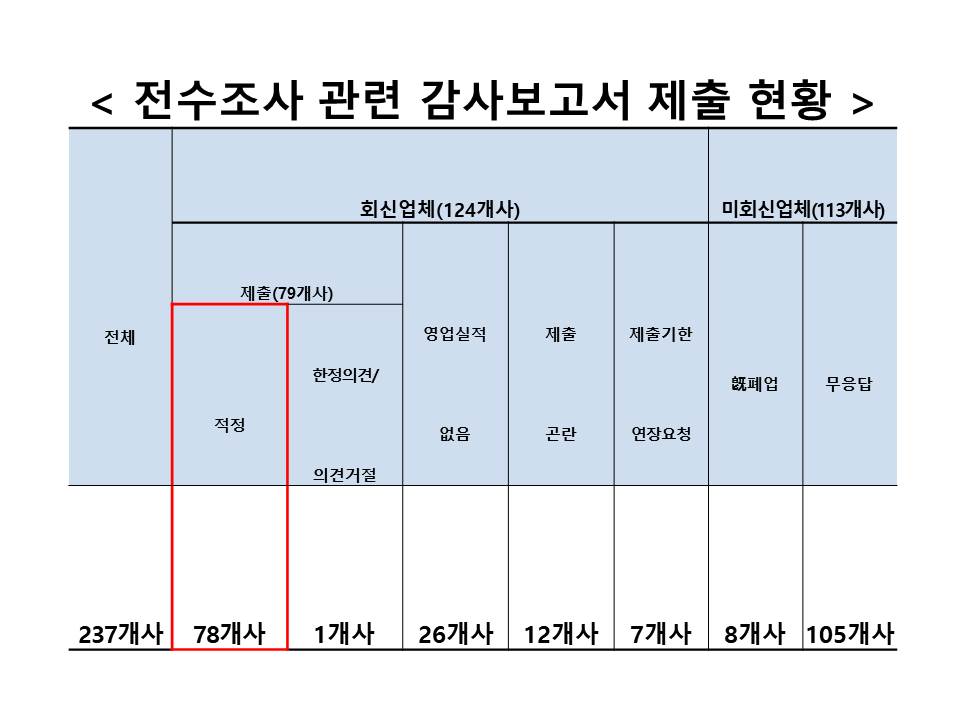 < 전수조사 관련 감사보고서 제출 현황 >

| 전체 | 회신업체(124개사) | | | | | 미회신업체(113개사) | |
|---|---|---|---|---|---|---|---|
| | 제출(79개사) | | 영업실적 없음 | 제출 곤란 | 제출기한 연장요청 | 旣폐업 | 무응답 |
| | 적정 | 한정의견/ 의견거절 | | | | | |
| 237개사 | 78개사 | 1개사 | 26개사 | 12개사 | 7개사 | 8개사 | 105개사 |